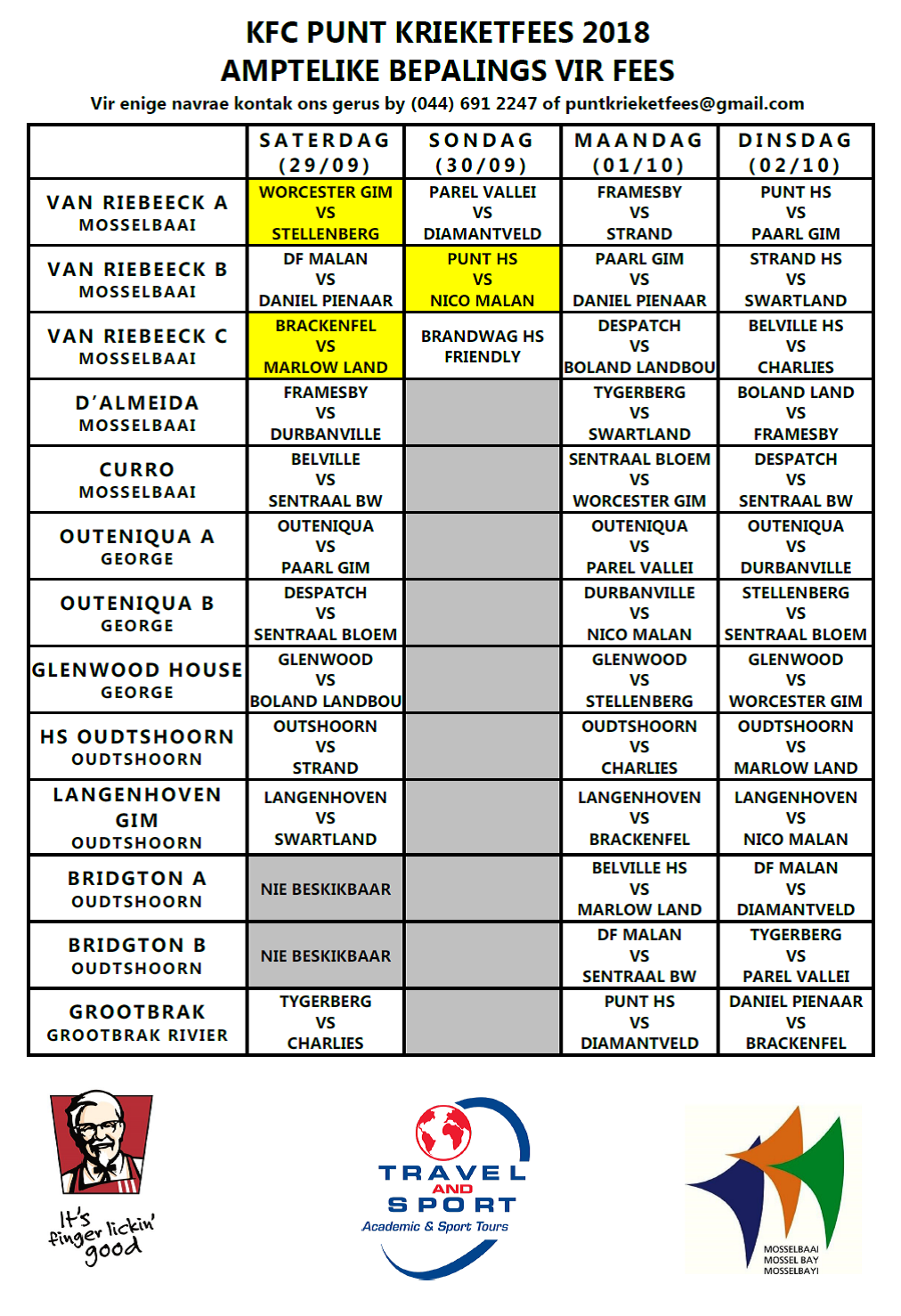 KFC PUNT KRIEKETFEES 2018
AMPTELIKE BEPALINGS VIR FEES
Vir enige navrae kontak ons gerus by (044) 691 2247 of puntkrieketfees@gmail.com

| | SATERDAG (29/09) | SONDAG (30/09) | MAANDAG (01/10) | DINSDAG (02/10) |
|---|---|---|---|---|
| VAN RIEBEECK A MOSSELBAAI | WORCESTER GIM VS STELLENBERG | PAREL VALLEI VS DIAMANTVELD | FRAMESBY VS STRAND | PUNT HS VS PAARL GIM |
| VAN RIEBEECK B MOSSELBAAI | DF MALAN VS DANIEL PIENAAR | PUNT HS VS NICO MALAN | PAARL GIM VS DANIEL PIENAAR | STRAND HS VS SWARTLAND |
| VAN RIEBEECK C MOSSELBAAI | BRACKENFEL VS MARLOW LAND | BRANDWAG HS FRIENDLY | DESPATCH VS BOLAND LANDBOU | BELVILLE HS VS CHARLIES |
| D'ALMEIDA MOSSELBAAI | FRAMESBY VS DURBANVILLE | | TYGERBERG VS SWARTLAND | BOLAND LAND VS FRAMESBY |
| CURRO MOSSELBAAI | BELVILLE VS SENTRAAL BW | | SENTRAAL BLOEM VS WORCESTER GIM | DESPATCH VS SENTRAAL BW |
| OUTENIQUA A GEORGE | OUTENIQUA VS PAARL GIM | | OUTENIQUA VS PAREL VALLEI | OUTENIQUA VS DURBANVILLE |
| OUTENIQUA B GEORGE | DESPATCH VS SENTRAAL BLOEM | | DURBANVILLE VS NICO MALAN | STELLENBERG VS SENTRAAL BLOEM |
| GLENWOOD HOUSE GEORGE | GLENWOOD VS BOLAND LANDBOU | | GLENWOOD VS STELLENBERG | GLENWOOD VS WORCESTER GIM |
| HS OUDTSHOORN OUDTSHOORN | OUTSHOORN VS STRAND | | OUDTSHOORN VS CHARLIES | OUDTSHOORN VS MARLOW LAND |
| LANGENHOVEN GIM OUDTSHOORN | LANGENHOVEN VS SWARTLAND | | LANGENHOVEN VS BRACKENFEL | LANGENHOVEN VS NICO MALAN |
| BRIDGTON A OUDTSHOORN | NIE BESKIKBAAR | | BELVILLE HS VS MARLOW LAND | DF MALAN VS DIAMANTVELD |
| BRIDGTON B OUDTSHOORN | NIE BESKIKBAAR | | DF MALAN VS SENTRAAL BW | TYGERBERG VS PAREL VALLEI |
| GROOTBRAK GROOTBRAK RIVIER | TYGERBERG VS CHARLIES | | PUNT HS VS DIAMANTVELD | DANIEL PIENAAR VS BRACKENFEL |

It's finger lickin' good

TRAVEL AND SPORT
Academic & Sport Tours

MOSSELBAAI
MOSSEL BAY
MOSSELBAYI